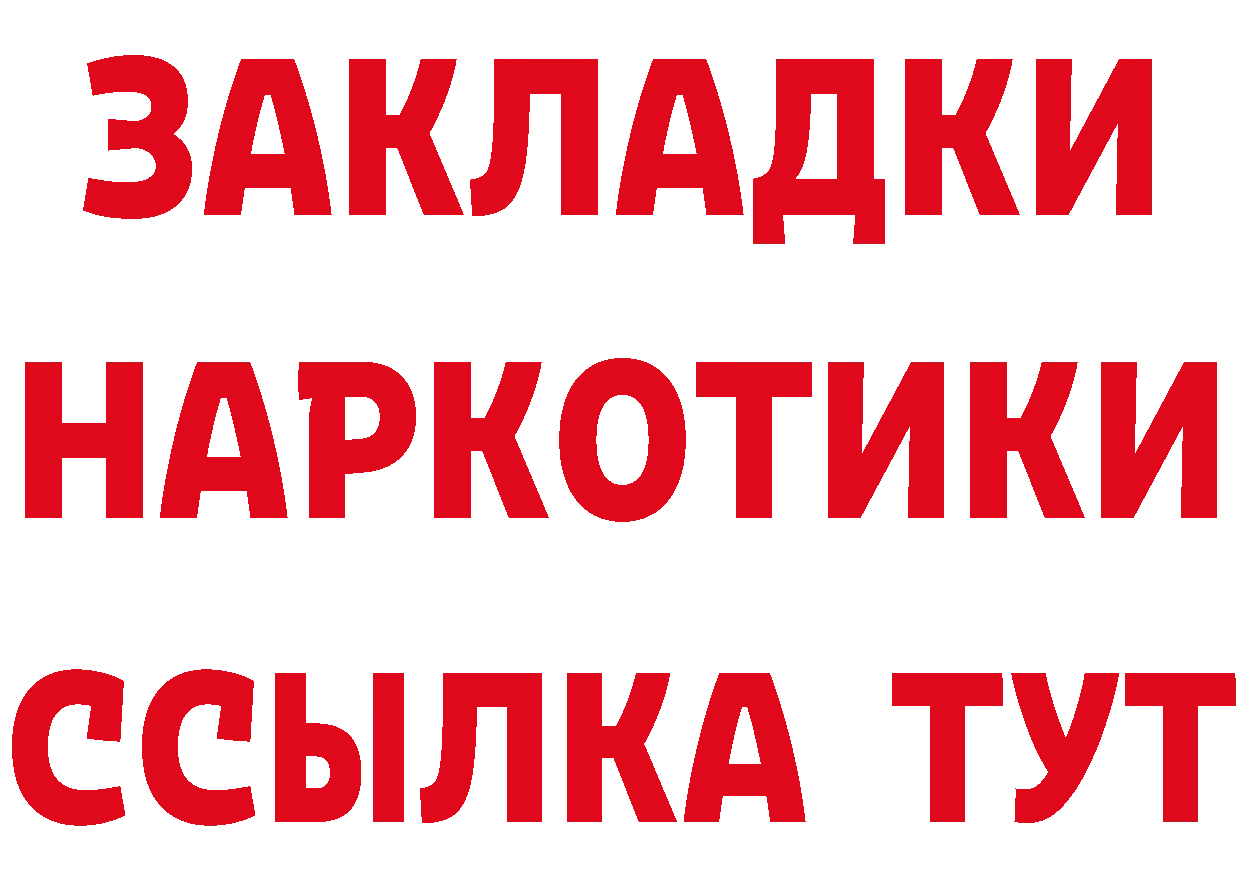 ЗАКЛАДКИ
НАРКОТИКИ
ССЫЛКА ТУТ